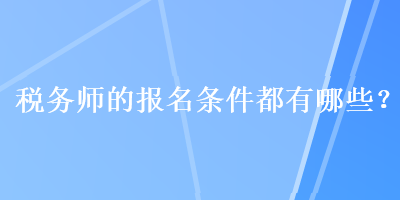 税务师的报名条件都有哪些?